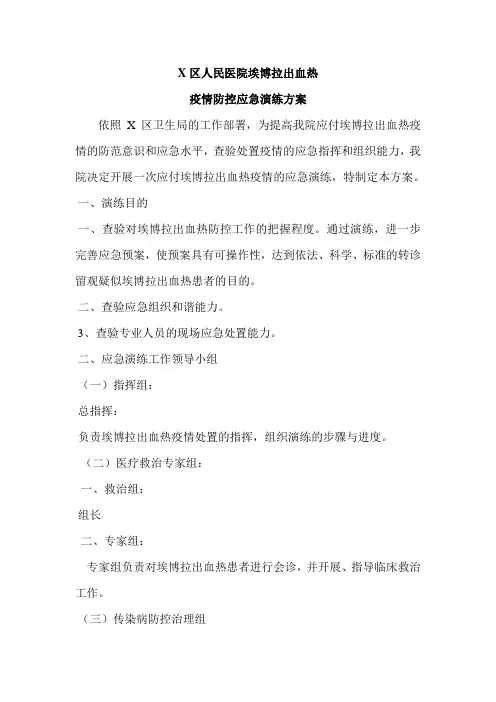 X 区人民医院埃博拉出血热

疫情防控应急演练方案

依照 X 区卫生局的工作部署，为提高我院应付埃博拉出血热疫情的防范意识和应急水平，查验处置疫情的应急指挥和组织能力，我院决定开展一次应付埃博拉出血热疫情的应急演练，特制定本方案。

一、演练目的

一、查验对埃博拉出血热防控工作的把握程度。通过演练，进一步完善应急预案，使预案具有可操作性，达到依法、科学、标准的转诊留观疑似埃博拉出血热患者的目的。

二、查验应急组织和谐能力。

3、查验专业人员的现场应急处置能力。

二、应急演练工作领导小组

（一）指挥组：

总指挥：

负责埃博拉出血热疫情处置的指挥，组织演练的步骤与进度。

（二）医疗救治专家组：

一、救治组：

组长

二、专家组：

专家组负责对埃博拉出血热患者进行会诊，并开展、指导临床救治工作。

（三）传染病防控治理组